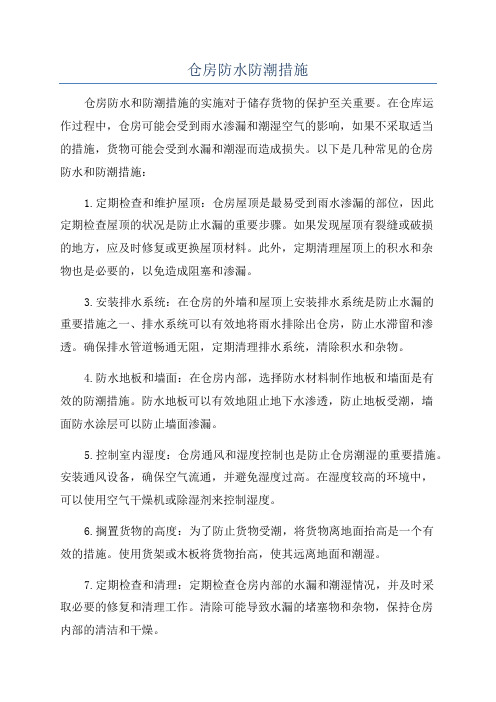 仓房防水防潮措施

仓房防水和防潮措施的实施对于储存货物的保护至关重要。在仓库运作过程中，仓房可能会受到雨水渗漏和潮湿空气的影响，如果不采取适当的措施，货物可能会受到水漏和潮湿而造成损失。以下是几种常见的仓房防水和防潮措施：

1.定期检查和维护屋顶：仓房屋顶是最易受到雨水渗漏的部位，因此定期检查屋顶的状况是防止水漏的重要步骤。如果发现屋顶有裂缝或破损的地方，应及时修复或更换屋顶材料。此外，定期清理屋顶上的积水和杂物也是必要的，以免造成阻塞和渗漏。

3.安装排水系统：在仓房的外墙和屋顶上安装排水系统是防止水漏的重要措施之一、排水系统可以有效地将雨水排除出仓房，防止水滞留和渗透。确保排水管道畅通无阻，定期清理排水系统，清除积水和杂物。

4.防水地板和墙面：在仓房内部，选择防水材料制作地板和墙面是有效的防潮措施。防水地板可以有效地阻止地下水渗透，防止地板受潮，墙面防水涂层可以防止墙面渗漏。

5.控制室内湿度：仓房通风和湿度控制也是防止仓房潮湿的重要措施。安装通风设备，确保空气流通，并避免湿度过高。在湿度较高的环境中，可以使用空气干燥机或除湿剂来控制湿度。

6.搁置货物的高度：为了防止货物受潮，将货物离地面抬高是一个有效的措施。使用货架或木板将货物抬高，使其远离地面和潮湿。

7.定期检查和清理：定期检查仓房内部的水漏和潮湿情况，并及时采取必要的修复和清理工作。清除可能导致水漏的堵塞物和杂物，保持仓房内部的清洁和干燥。